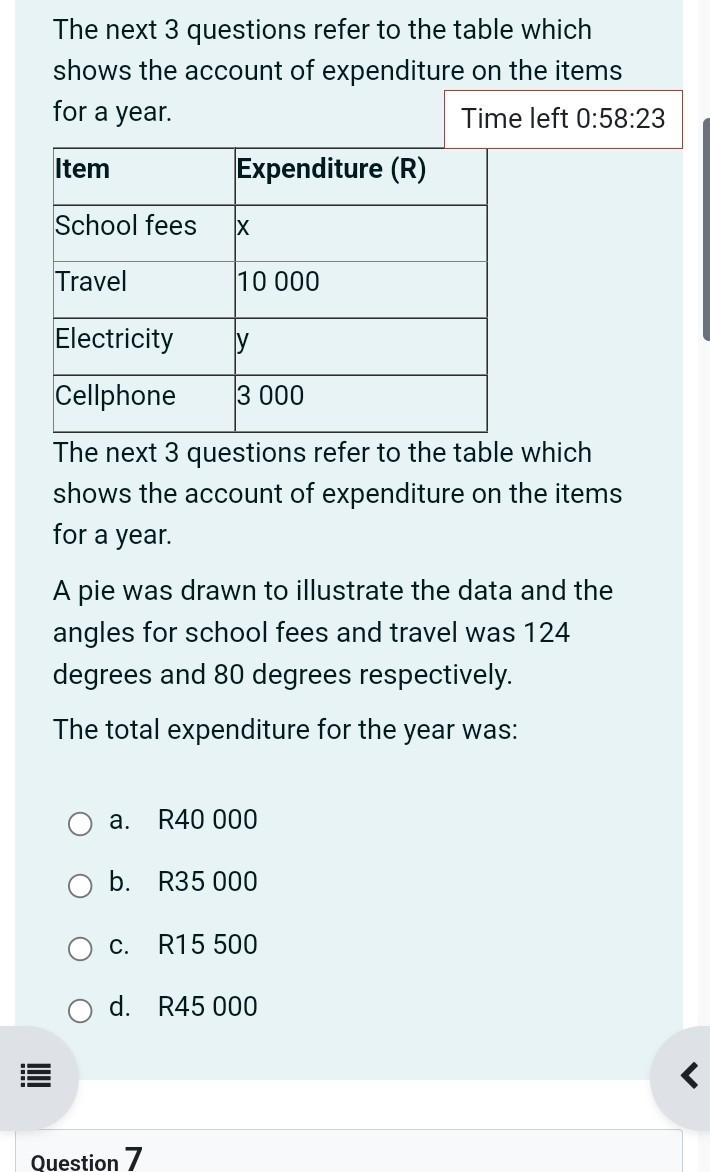 The next 3 questions refer to the table which shows the account of expenditure on the items for a year.

Time left 0:58:23

| Item | Expenditure (R) |
|---|---|
| School fees | x |
| Travel | 10 000 |
| Electricity | y |
| Cellphone | 3 000 |

The next 3 questions refer to the table which shows the account of expenditure on the items for a year.

A pie was drawn to illustrate the data and the angles for school fees and travel was 124 degrees and 80 degrees respectively.

The total expenditure for the year was:

a. R40 000

b. R35 000

c. R15 500

d. R45 000

Question 7